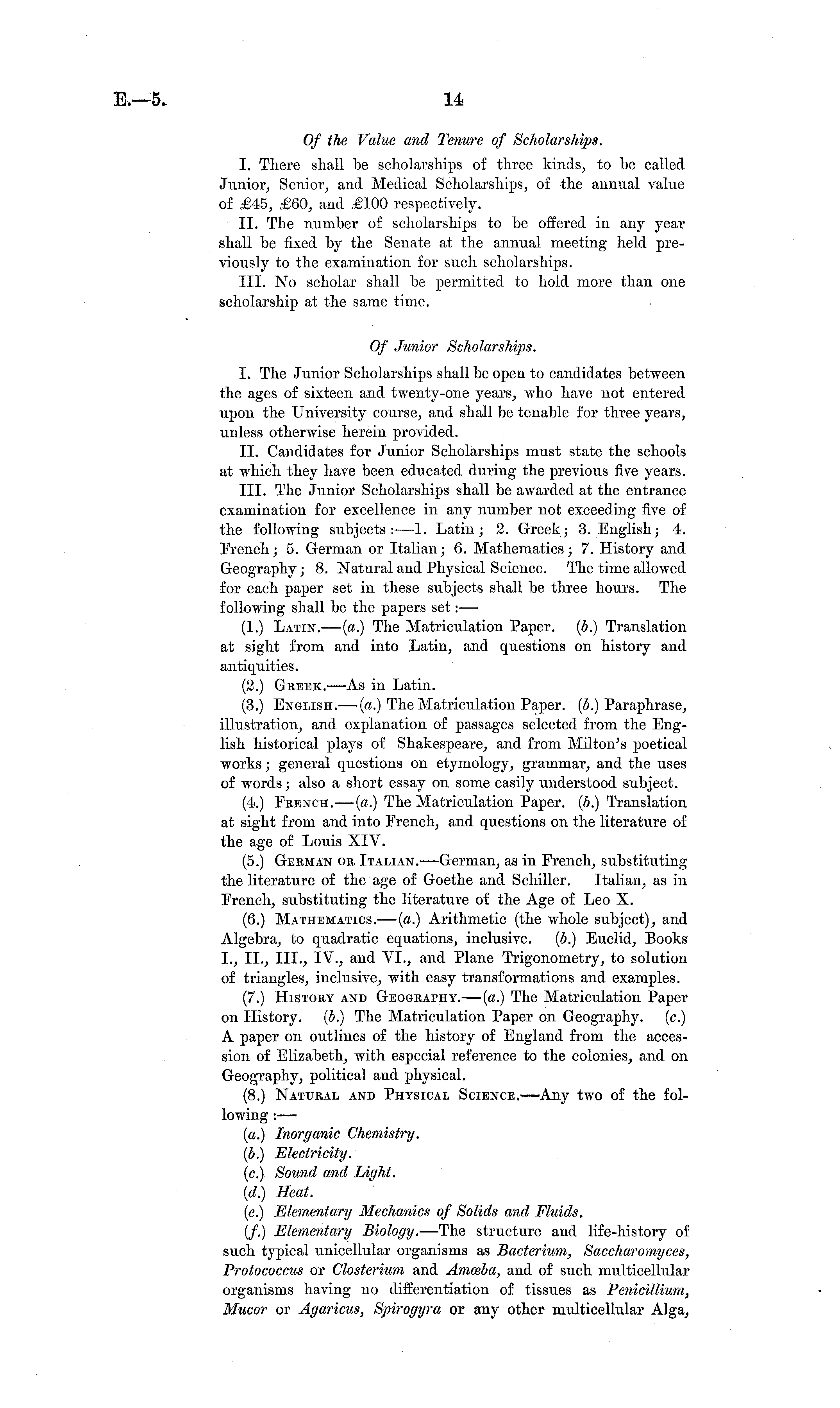 E.—5. 14

Of the Value and Tenure of Scholarships.

I. There shall be scholarships of three kinds, to be called Junior, Senior, and Medical Scholarships, of the annual value of £45, £60, and £100 respectively.

II. The number of scholarships to be offered in any year shall be fixed by the Senate at the annual meeting held previously to the examination for such scholarships.

III. No scholar shall be permitted to hold more than one scholarship at the same time.

Of Junior Scholarships.

I. The Junior Scholarships shall be open to candidates between the ages of sixteen and twenty-one years, who have not entered upon the University course, and shall be tenable for three years, unless otherwise herein provided.

II. Candidates for Junior Scholarships must state the schools at which they have been educated during the previous five years.

III. The Junior Scholarships shall be awarded at the entrance examination for excellence in any number not exceeding five of the following subjects:—1. Latin; 2. Greek; 3. English; 4. French; 5. German or Italian; 6. Mathematics; 7. History and Geography; 8. Natural and Physical Science. The time allowed for each paper set in these subjects shall be three hours. The following shall be the papers set:—

(1.) Latin.—(a.) The Matriculation Paper. (b.) Translation at sight from and into Latin, and questions on history and antiquities.

(2.) Greek.—As in Latin.

(3.) English.—(a.) The Matriculation Paper. (b.) Paraphrase, illustration, and explanation of passages selected from the English historical plays of Shakespeare, and from Milton's poetical works; general questions on etymology, grammar, and the uses of words; also a short essay on some easily understood subject.

(4.) French.—(a.) The Matriculation Paper. (b.) Translation at sight from and into French, and questions on the literature of the age of Louis XIV.

(5.) German or Italian.—German, as in French, substituting the literature of the age of Goethe and Schiller. Italian, as in French, substituting the literature of the Age of Leo X.

(6.) Mathematics.—(a.) Arithmetic (the whole subject), and Algebra, to quadratic equations, inclusive. (b.) Euclid, Books I., II., III., IV., and VI., and Plane Trigonometry, to solution of triangles, inclusive, with easy transformations and examples.

(7.) History and Geography.—(a.) The Matriculation Paper on History. (b.) The Matriculation Paper on Geography. (c.) A paper on outlines of the history of England from the accession of Elizabeth, with especial reference to the colonies, and on Geography, political and physical.

(8.) Natural and Physical Science.—Any two of the following:—

(a.) Inorganic Chemistry.

(b.) Electricity.

(c.) Sound and Light.

(d.) Heat.

(e.) Elementary Mechanics of Solids and Fluids.

(f.) Elementary Biology.—The structure and life-history of such typical unicellular organisms as Bacterium, Saccharomyces, Protococcus or Closterium and Amœba, and of such multicellular organisms having no differentiation of tissues as Penicillium, Mucor or Agaricus, Spirogyra or any other multicellular Alga,